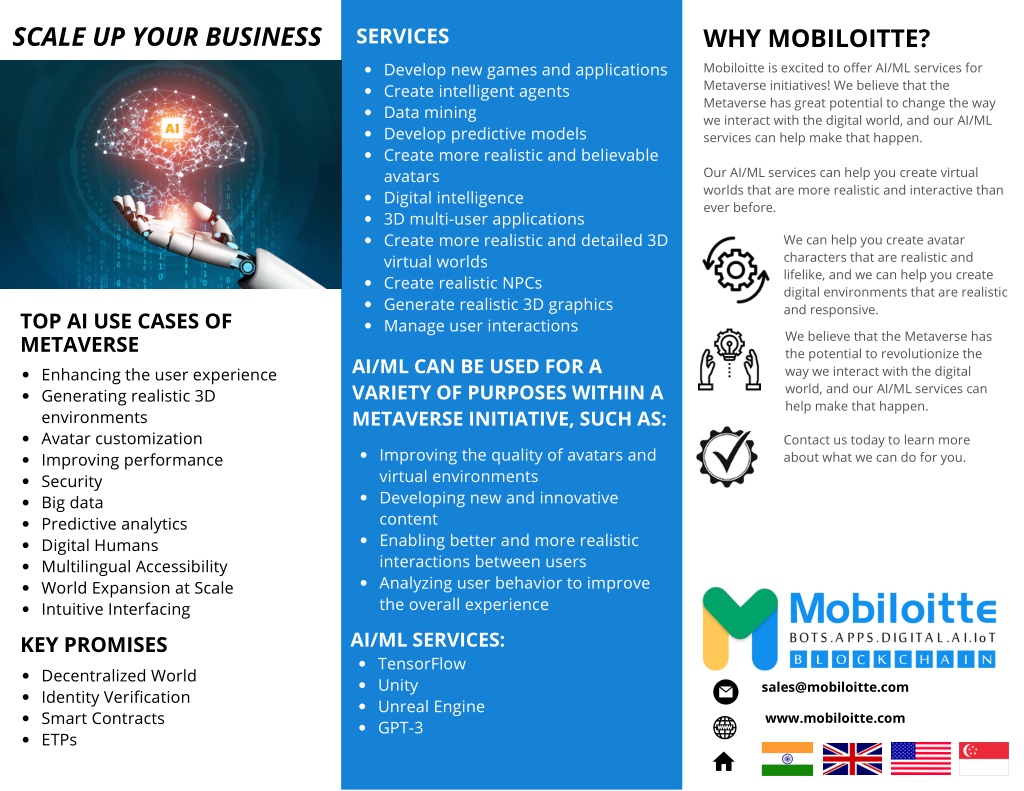 SCALE UP YOUR BUSINESS

AI

TOP AI USE CASES OF METAVERSE

- Enhancing the user experience
- Generating realistic 3D environments
- Avatar customization
- Improving performance
- Security
- Big data
- Predictive analytics
- Digital Humans
- Multilingual Accessibility
- World Expansion at Scale
- Intuitive Interfacing

KEY PROMISES

- Decentralized World
- Identity Verification
- Smart Contracts
- ETPs

SERVICES

- Develop new games and applications
- Create intelligent agents
- Data mining
- Develop predictive models
- Create more realistic and believable avatars
- Digital intelligence
- 3D multi-user applications
- Create more realistic and detailed 3D virtual worlds
- Create realistic NPCs
- Generate realistic 3D graphics
- Manage user interactions

AI/ML CAN BE USED FOR A VARIETY OF PURPOSES WITHIN A METAVERSE INITIATIVE, SUCH AS:

- Improving the quality of avatars and virtual environments
- Developing new and innovative content
- Enabling better and more realistic interactions between users
- Analyzing user behavior to improve the overall experience

AI/ML SERVICES:

- TensorFlow
- Unity
- Unreal Engine
- GPT-3

WHY MOBILOITTE?

Mobiloitte is excited to offer AI/ML services for Metaverse initiatives! We believe that the Metaverse has great potential to change the way we interact with the digital world, and our AI/ML services can help make that happen.

Our AI/ML services can help you create virtual worlds that are more realistic and interactive than ever before.

We can help you create avatar characters that are realistic and lifelike, and we can help you create digital environments that are realistic and responsive.

We believe that the Metaverse has the potential to revolutionize the way we interact with the digital world, and our AI/ML services can help make that happen.

Contact us today to learn more about what we can do for you.

Mobiloitte
BOTS.APPS.DIGITAL.AI.IoT
BLOCKCHAIN

sales@mobiloitte.com

www.mobiloitte.com